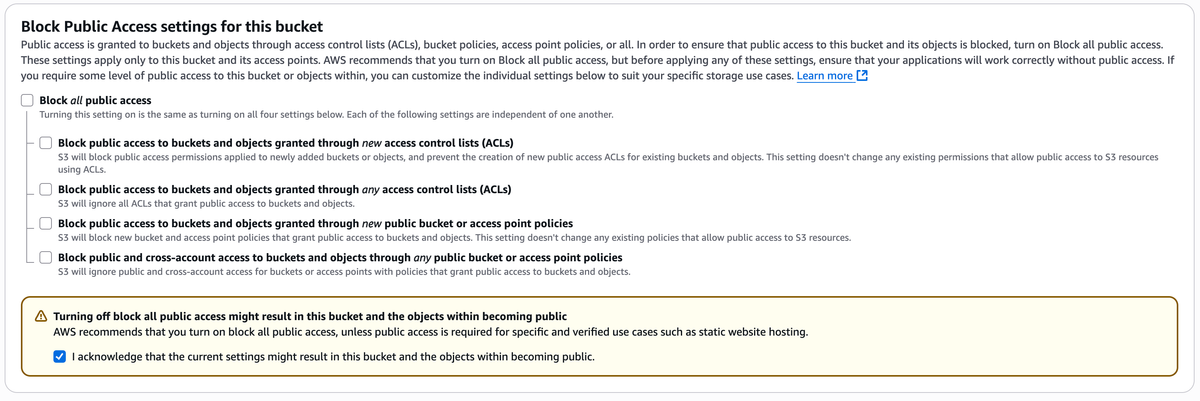 Block Public Access settings for this bucket

Public access is granted to buckets and objects through access control lists (ACLs), bucket policies, access point policies, or all. In order to ensure that public access to this bucket and its objects is blocked, turn on Block all public access. These settings apply only to this bucket and its access points. AWS recommends that you turn on Block all public access, but before applying any of these settings, ensure that your applications will work correctly without public access. If you require some level of public access to this bucket or objects within, you can customize the individual settings below to suit your specific storage use cases. Learn more

Block all public access
Turning this setting on is the same as turning on all four settings below. Each of the following settings are independent of one another.

Block public access to buckets and objects granted through new access control lists (ACLs)
S3 will block public access permissions applied to newly added buckets or objects, and prevent the creation of new public access ACLs for existing buckets and objects. This setting doesn't change any existing permissions that allow public access to S3 resources using ACLs.

Block public access to buckets and objects granted through any access control lists (ACLs)
S3 will ignore all ACLs that grant public access to buckets and objects.

Block public access to buckets and objects granted through new public bucket or access point policies
S3 will block new bucket and access point policies that grant public access to buckets and objects. This setting doesn't change any existing policies that allow public access to S3 resources.

Block public and cross-account access to buckets and objects through any public bucket or access point policies
S3 will ignore public and cross-account access for buckets or access points with policies that grant public access to buckets and objects.

Turning off block all public access might result in this bucket and the objects within becoming public
AWS recommends that you turn on block all public access, unless public access is required for specific and verified use cases such as static website hosting.

I acknowledge that the current settings might result in this bucket and the objects within becoming public.